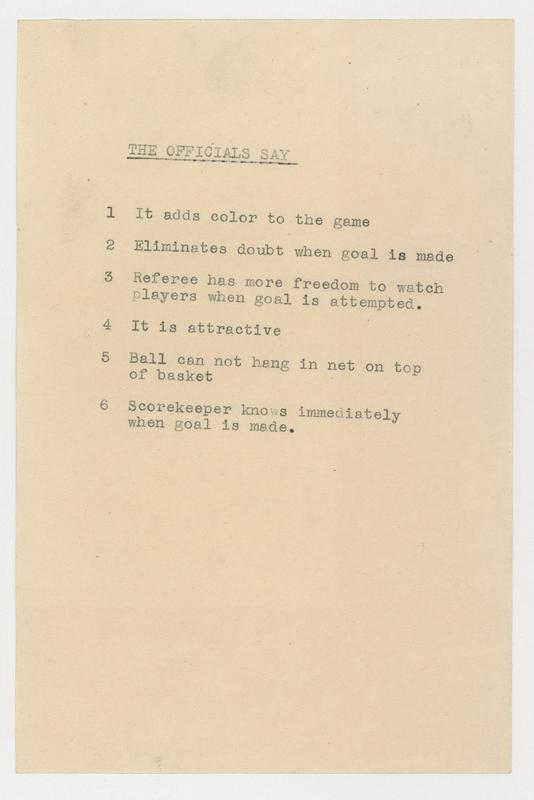 THE OFFICIALS SAY

1 It adds color to the game

2 Eliminates doubt when goal is made

3 Referee has more freedom to watch players when goal is attempted.

4 It is attractive

5 Ball can not hang in net on top of basket

6 Scorekeeper knows immediately when goal is made.